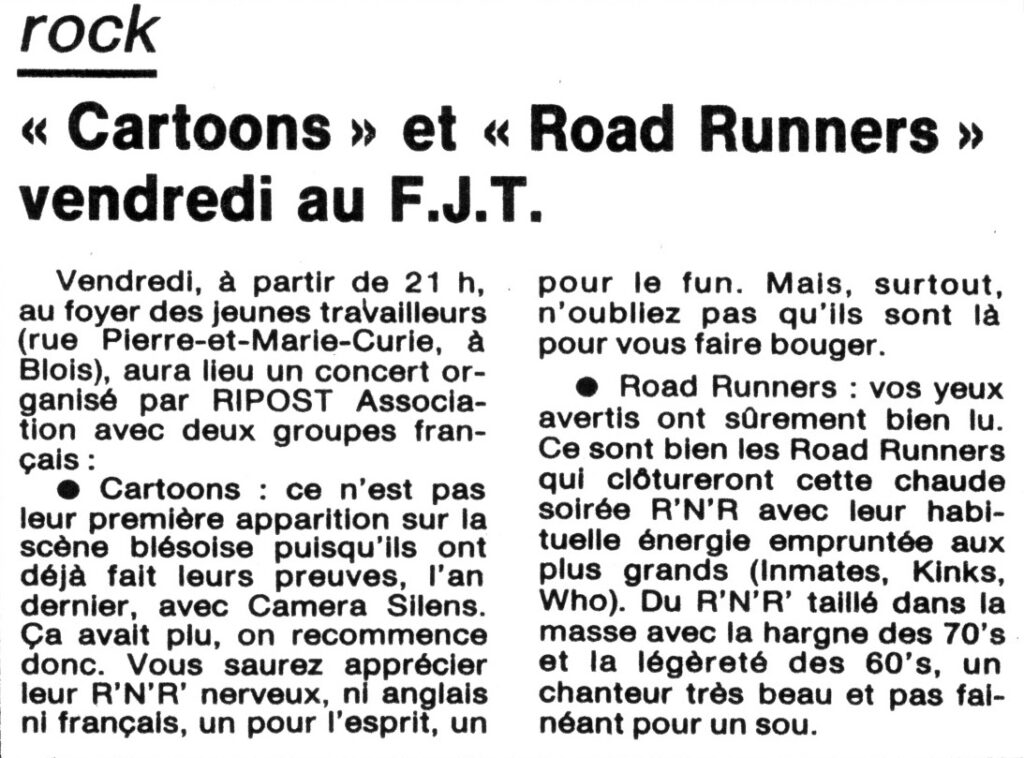 rock

« Cartoons » et « Road Runners » vendredi au F.J.T.

Vendredi, à partir de 21 h, au foyer des jeunes travailleurs (rue Pierre-et-Marie-Curie, à Blois), aura lieu un concert organisé par RIPOST Association avec deux groupes français :

● Cartoons : ce n'est pas leur première apparition sur la scène blésoise puisqu'ils ont déjà fait leurs preuves, l'an dernier, avec Camera Silens. Ça avait plu, on recommence donc. Vous saurez apprécier leur R'N'R' nerveux, ni anglais ni français, un pour l'esprit, un pour le fun. Mais, surtout, n'oubliez pas qu'ils sont là pour vous faire bouger.

● Road Runners : vos yeux avertis ont sûrement bien lu. Ce sont bien les Road Runners qui clôtureront cette chaude soirée R'N'R avec leur habituelle énergie empruntée aux plus grands (Inmates, Kinks, Who). Du R'N'R' taillé dans la masse avec la hargne des 70's et la légèreté des 60's, un chanteur très beau et pas fainéant pour un sou.